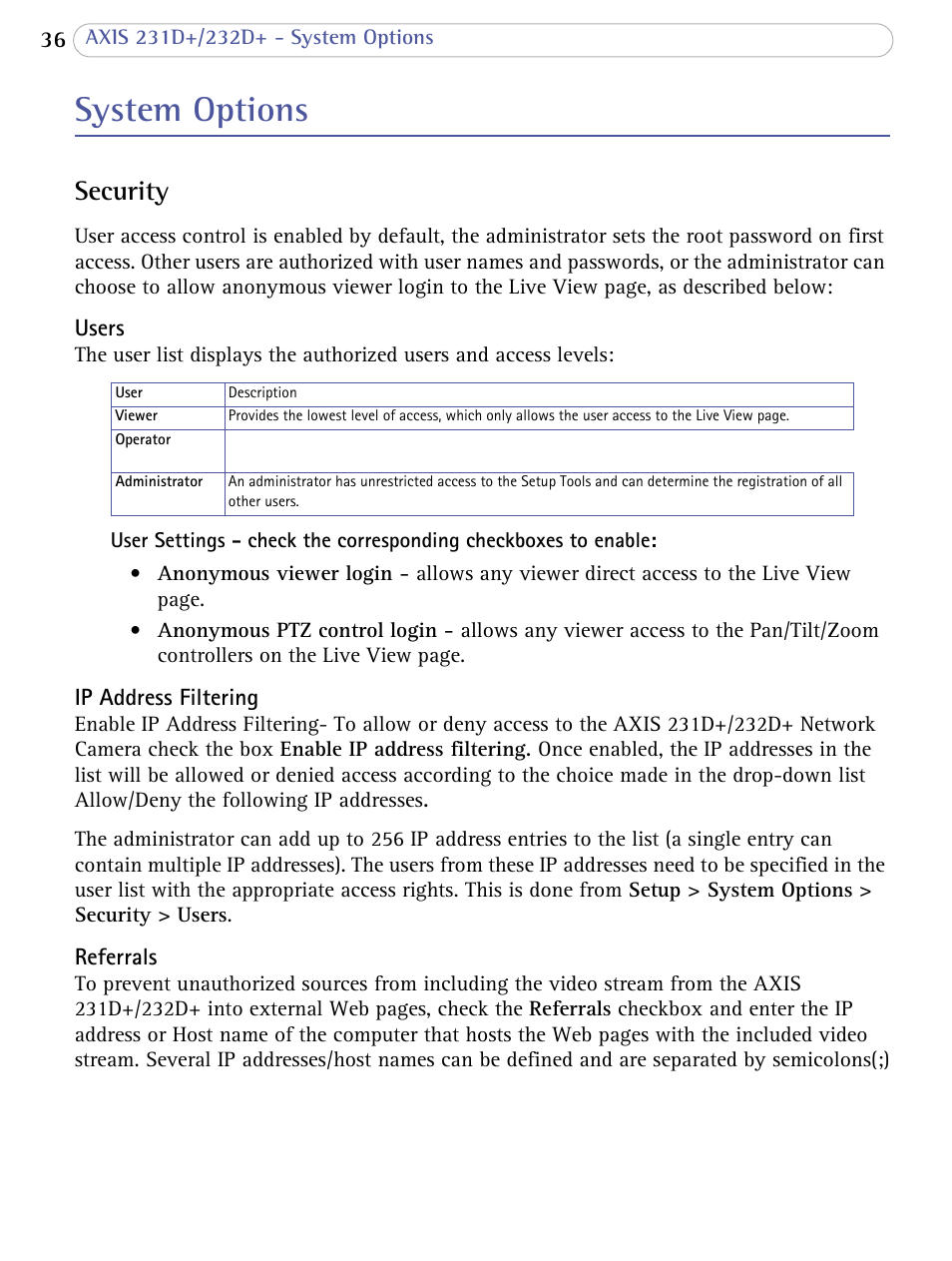 36 AXIS 231D+/232D+ - System Options

System Options

Security

User access control is enabled by default, the administrator sets the root password on first access. Other users are authorized with user names and passwords, or the administrator can choose to allow anonymous viewer login to the Live View page, as described below:

Users
The user list displays the authorized users and access levels:

| User | Description |
|---|---|
| Viewer | Provides the lowest level of access, which only allows the user access to the Live View page. |
| Operator | |
| Administrator | An administrator has unrestricted access to the Setup Tools and can determine the registration of all other users. |

User Settings - check the corresponding checkboxes to enable:

• Anonymous viewer login - allows any viewer direct access to the Live View page.

• Anonymous PTZ control login - allows any viewer access to the Pan/Tilt/Zoom controllers on the Live View page.

IP Address Filtering
Enable IP Address Filtering- To allow or deny access to the AXIS 231D+/232D+ Network Camera check the box Enable IP address filtering. Once enabled, the IP addresses in the list will be allowed or denied access according to the choice made in the drop-down list Allow/Deny the following IP addresses.

The administrator can add up to 256 IP address entries to the list (a single entry can contain multiple IP addresses). The users from these IP addresses need to be specified in the user list with the appropriate access rights. This is done from Setup > System Options > Security > Users.

Referrals
To prevent unauthorized sources from including the video stream from the AXIS 231D+/232D+ into external Web pages, check the Referrals checkbox and enter the IP address or Host name of the computer that hosts the Web pages with the included video stream. Several IP addresses/host names can be defined and are separated by semicolons(;)